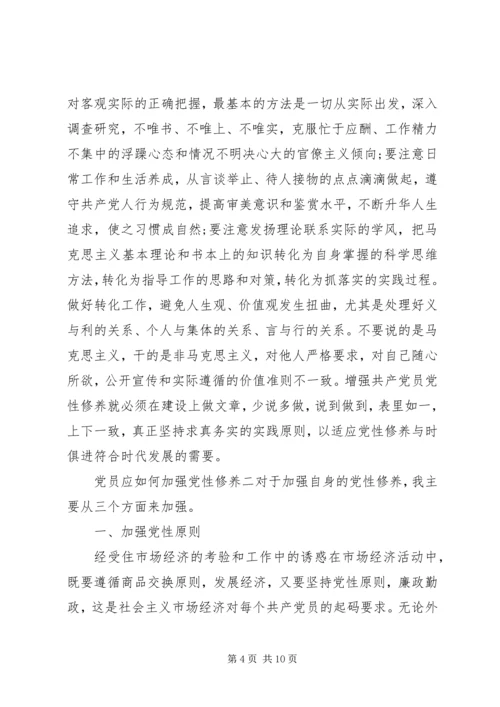 对客观实际的正确把握，最基本的方法是一切从实际出发，深入调查研究，不唯书、不唯上、不唯实，克服忙于应酬、工作精力不集中的浮躁心态和情况不明决心大的官僚主义倾向;要注意日常工作和生活养成，从言谈举止、待人接物的点点滴滴做起，遵守共产党人行为规范，提高审美意识和鉴赏水平，不断升华人生追求，使之习惯成自然;要注意发扬理论联系实际的学风，把马克思主义基本理论和书本上的知识转化为自身掌握的科学思维方法，转化为指导工作的思路和对策，转化为抓落实的实践过程。做好转化工作，避免人生观、价值观发生扭曲，尤其是处理好义与利的关系、个人与集体的关系、言与行的关系。不要说的是马克思主义，干的是非马克思主义，对他人严格要求，对自己随心所欲，公开宣传和实际遵循的价值准则不一致。增强共产党员党性修养就必须在建设上做文章，少说多做，说到做到，表里如一，上下一致，真正坚持求真务实的实践原则，以适应党性修养与时俱进符合时代发展的需要。

党员应如何加强党性修养二对于加强自身的党性修养，我主要从三个方面来加强。

一、加强党性原则

经受住市场经济的考验和工作中的诱惑在市场经济活动中，既要遵循商品交换原则，发展经济，又要坚持党性原则，廉政勤政，这是社会主义市场经济对每个共产党员的起码要求。无论外

第 4 页 共 10 页